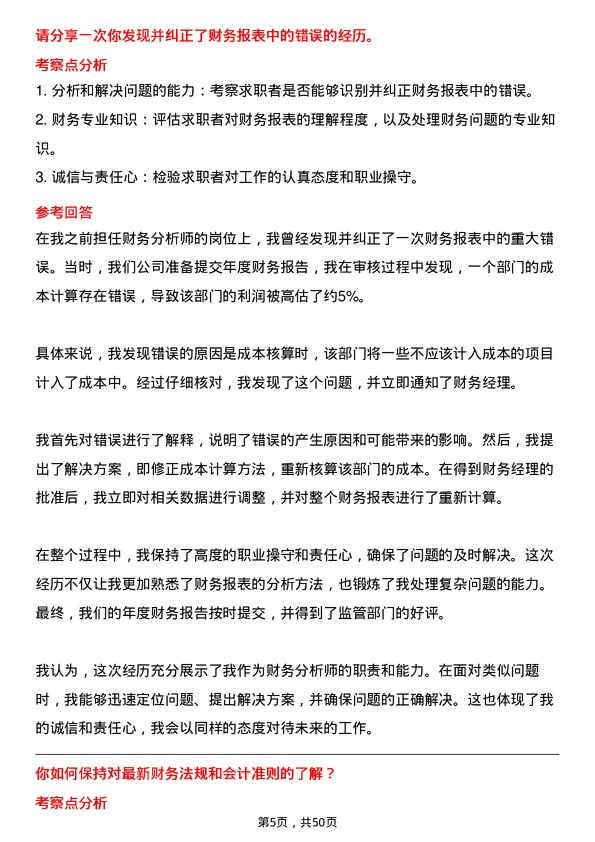 请分享一次你发现并纠正了财务报表中的错误的经历。

考察点分析

1. 分析和解决问题的能力：考察求职者是否能够识别并纠正财务报表中的错误。

2. 财务专业知识：评估求职者对财务报表的理解程度，以及处理财务问题的专业知识。

3. 诚信与责任心：检验求职者对工作的认真态度和职业操守。

参考回答

在我之前担任财务分析师的岗位上，我曾经发现并纠正了一次财务报表中的重大错误。当时，我们公司准备提交年度财务报告，我在审核过程中发现，一个部门的成本计算存在错误，导致该部门的利润被高估了约5%。

具体来说，我发现错误的原因是成本核算时，该部门将一些不应该计入成本的项目计入了成本中。经过仔细核对，我发现了这个问题，并立即通知了财务经理。

我首先对错误进行了解释，说明了错误的产生原因和可能带来的影响。然后，我提出了解决方案，即修正成本计算方法，重新核算该部门的成本。在得到财务经理的批准后，我立即对相关数据进行调整，并对整个财务报表进行了重新计算。

在整个过程中，我保持了高度的职业操守和责任心，确保了问题的及时解决。这次经历不仅让我更加熟悉了财务报表的分析方法，也锻炼了我处理复杂问题的能力。最终，我们的年度财务报告按时提交，并得到了监管部门的好评。

我认为，这次经历充分展示了我作为财务分析师的职责和能力。在面对类似问题时，我能够迅速定位问题、提出解决方案，并确保问题的正确解决。这也体现了我的诚信和责任心，我会以同样的态度对待未来的工作。

你如何保持对最新财务法规和会计准则的了解？

考察点分析

第5页，共50页